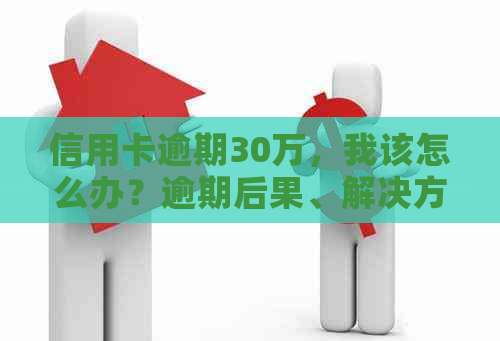 信用卡逾期30万，我该怎么办？逾期后果、解决方